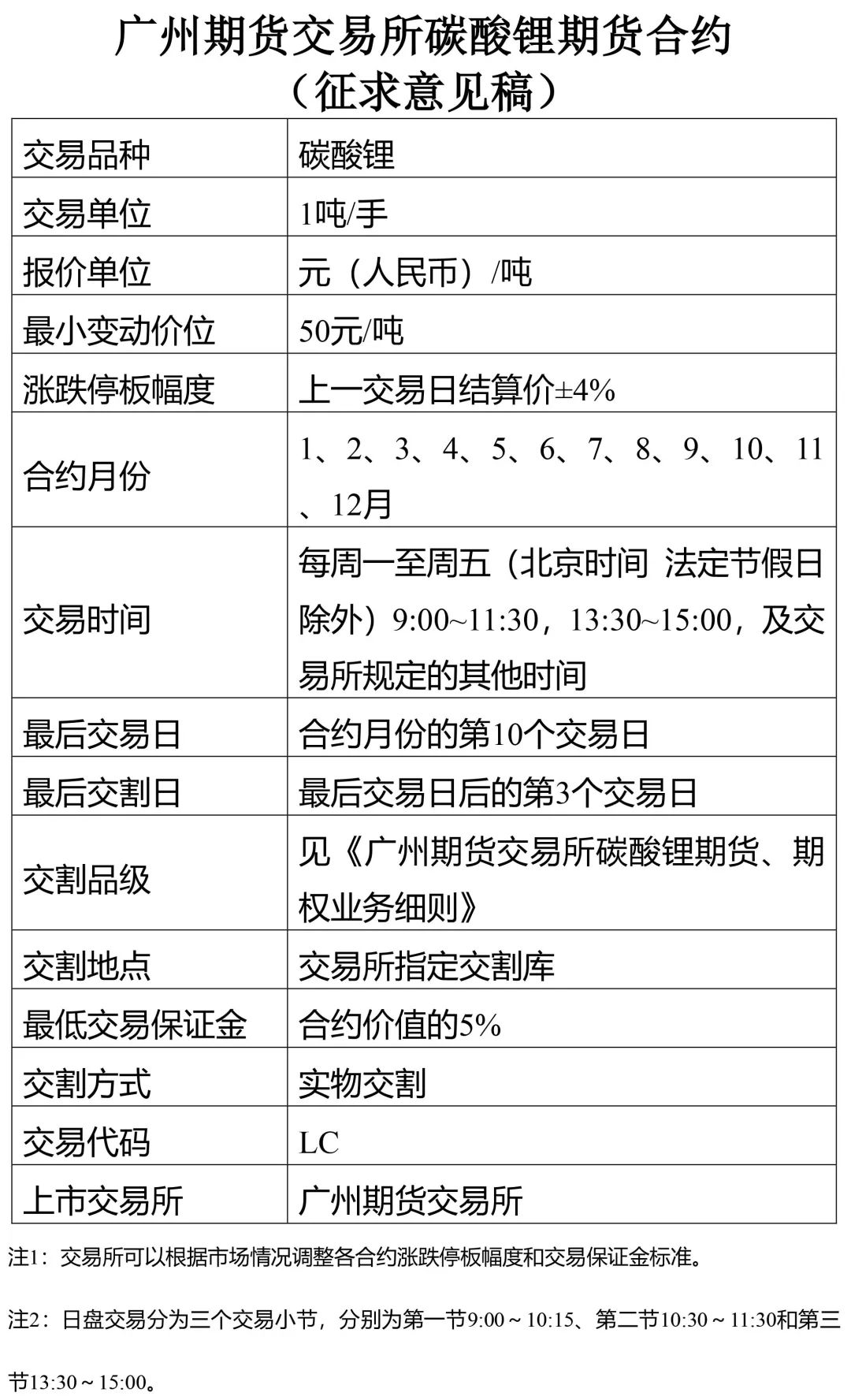 广州期货交易所碳酸锂期货合约
（征求意见稿）

| 交易品种 | 碳酸锂 |
|---|---|
| 交易单位 | 1吨/手 |
| 报价单位 | 元（人民币）/吨 |
| 最小变动价位 | 50元/吨 |
| 涨跌停板幅度 | 上一交易日结算价±4% |
| 合约月份 | 1、2、3、4、5、6、7、8、9、10、11、12月 |
| 交易时间 | 每周一至周五（北京时间 法定节假日除外）9:00~11:30，13:30~15:00，及交易所规定的其他时间 |
| 最后交易日 | 合约月份的第10个交易日 |
| 最后交割日 | 最后交易日后的第3个交易日 |
| 交割品级 | 见《广州期货交易所碳酸锂期货、期权业务细则》 |
| 交割地点 | 交易所指定交割库 |
| 最低交易保证金 | 合约价值的5% |
| 交割方式 | 实物交割 |
| 交易代码 | LC |
| 上市交易所 | 广州期货交易所 |

注1：交易所可以根据市场情况调整各合约涨跌停板幅度和交易保证金标准。

注2：日盘交易分为三个交易小节，分别为第一节9:00～10:15、第二节10:30～11:30和第三节13:30～15:00。